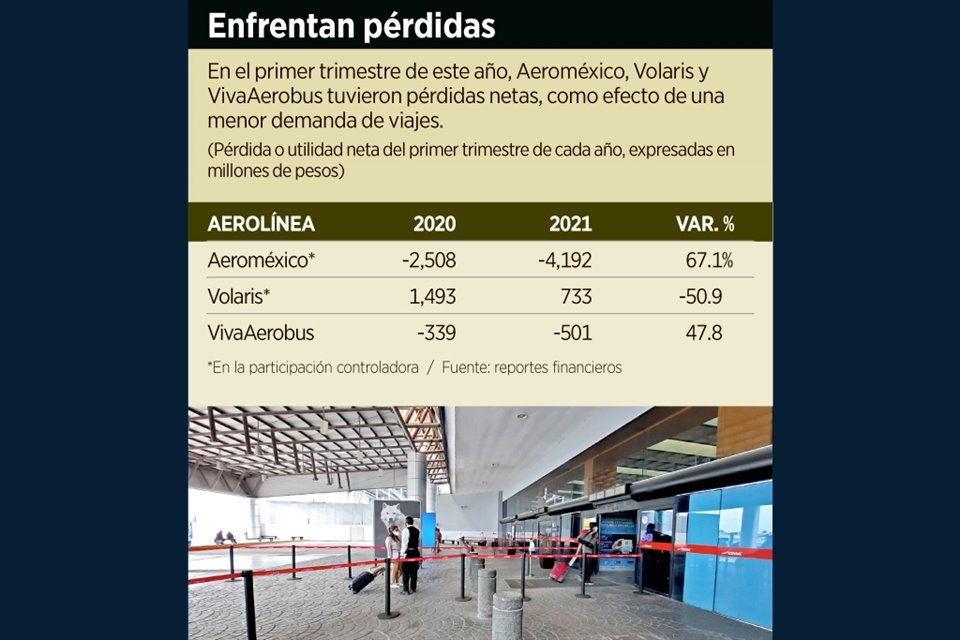 Enfrentan pérdidas

En el primer trimestre de este año, Aeroméxico, Volaris y VivaAerobus tuvieron pérdidas netas, como efecto de una menor demanda de viajes.

(Pérdida o utilidad neta del primer trimestre de cada año, expresadas en millones de pesos)

| AEROLÍNEA | 2020 | 2021 | VAR. % |
|---|---|---|---|
| Aeroméxico* | -2,508 | -4,192 | 67.1% |
| Volaris* | 1,493 | 733 | -50.9 |
| VivaAerobus | -339 | -501 | 47.8 |

*En la participación controladora / Fuente: reportes financieros